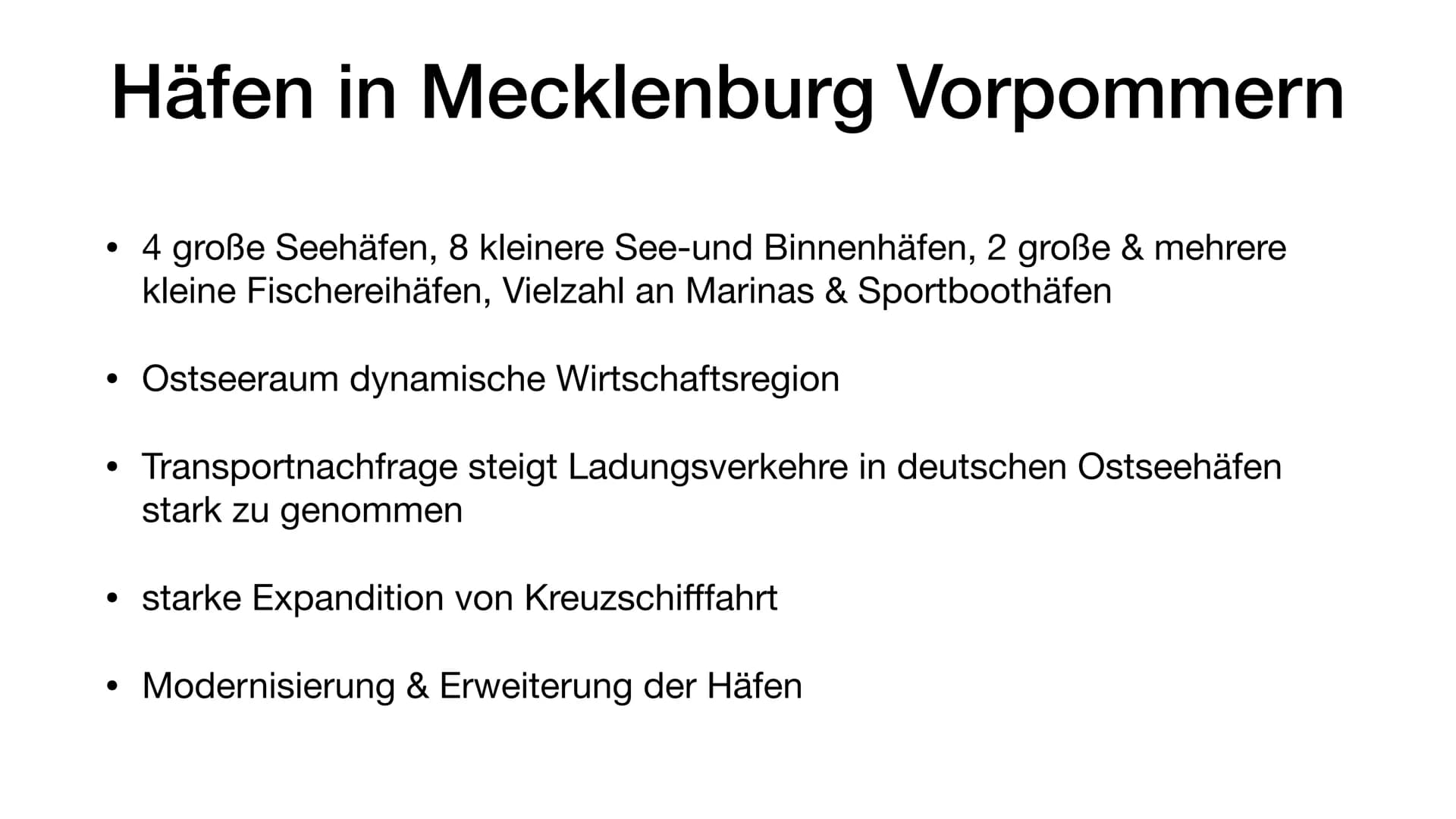 Häfen in Mecklenburg Vorpommern

• 4 große Seehäfen, 8 kleinere See-und Binnenhäfen, 2 große & mehrere kleine Fischereihäfen, Vielzahl an Marinas & Sportboothäfen

• Ostseeraum dynamische Wirtschaftsregion

• Transportnachfrage steigt Ladungsverkehre in deutschen Ostseehäfen stark zu genommen

• starke Expandition von Kreuzschifffahrt

• Modernisierung & Erweiterung der Häfen